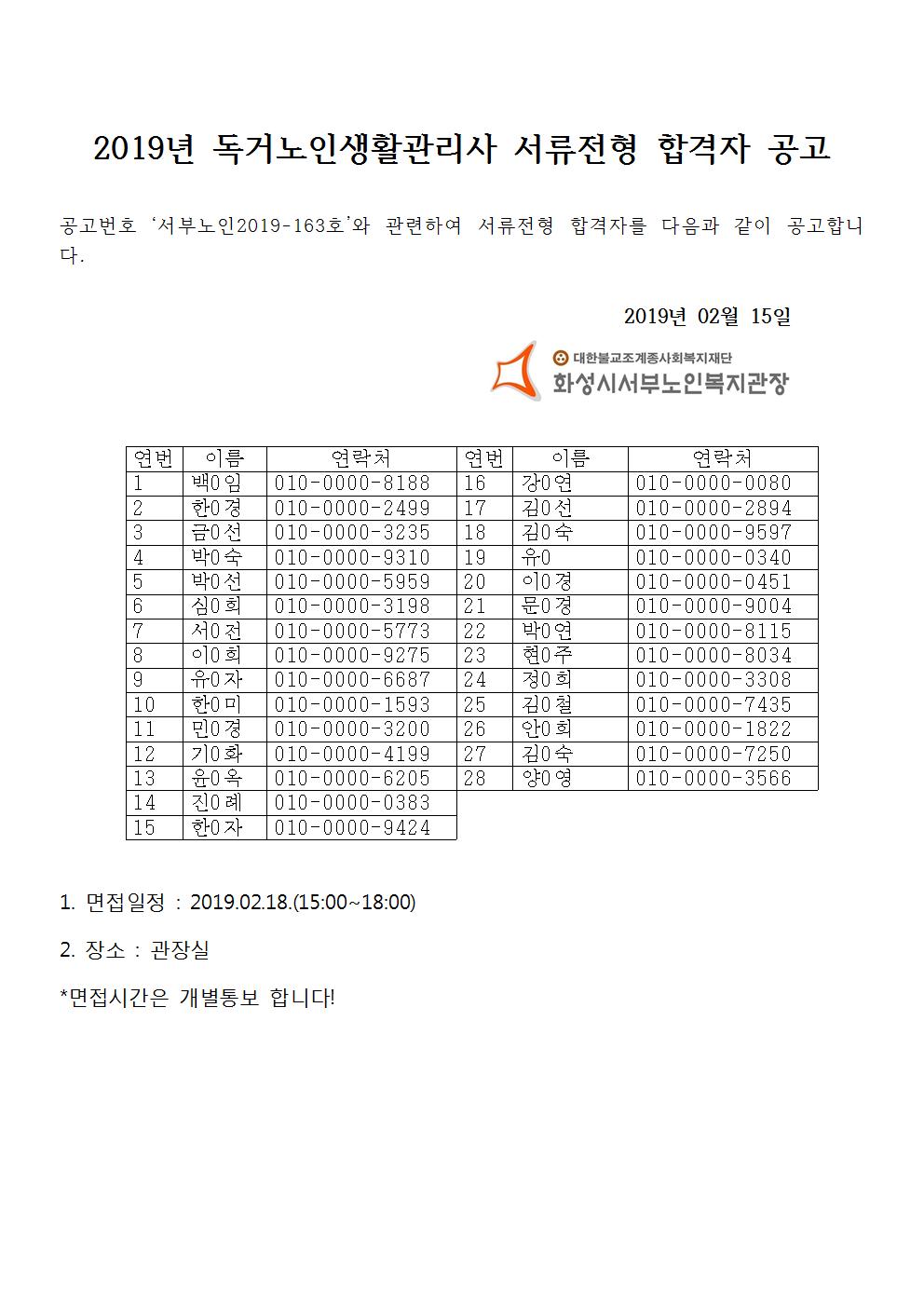 2019년 독거노인생활관리사 서류전형 합격자 공고

공고번호 '서부노인2019-163호'와 관련하여 서류전형 합격자를 다음과 같이 공고합니다.

2019년 02월 15일

대한불교조계종사회복지재단
화성시서부노인복지관장

| 연번 | 이름 | 연락처 | 연번 | 이름 | 연락처 |
|---|---|---|---|---|---|
| 1 | 백0임 | 010-0000-8188 | 16 | 강0연 | 010-0000-0080 |
| 2 | 한0경 | 010-0000-2499 | 17 | 김0선 | 010-0000-2894 |
| 3 | 금0선 | 010-0000-3235 | 18 | 김0숙 | 010-0000-9597 |
| 4 | 박0숙 | 010-0000-9310 | 19 | 유0 | 010-0000-0340 |
| 5 | 박0선 | 010-0000-5959 | 20 | 이0경 | 010-0000-0451 |
| 6 | 심0희 | 010-0000-3198 | 21 | 문0경 | 010-0000-9004 |
| 7 | 서0전 | 010-0000-5773 | 22 | 박0연 | 010-0000-8115 |
| 8 | 이0희 | 010-0000-9275 | 23 | 현0주 | 010-0000-8034 |
| 9 | 유0자 | 010-0000-6687 | 24 | 정0희 | 010-0000-3308 |
| 10 | 한0미 | 010-0000-1593 | 25 | 김0철 | 010-0000-7435 |
| 11 | 민0경 | 010-0000-3200 | 26 | 안0희 | 010-0000-1822 |
| 12 | 기0화 | 010-0000-4199 | 27 | 김0숙 | 010-0000-7250 |
| 13 | 윤0옥 | 010-0000-6205 | 28 | 양0영 | 010-0000-3566 |
| 14 | 진0례 | 010-0000-0383 | | | |
| 15 | 한0자 | 010-0000-9424 | | | |

1. 면접일정 : 2019.02.18.(15:00~18:00)

2. 장소 : 관장실

*면접시간은 개별통보 합니다!